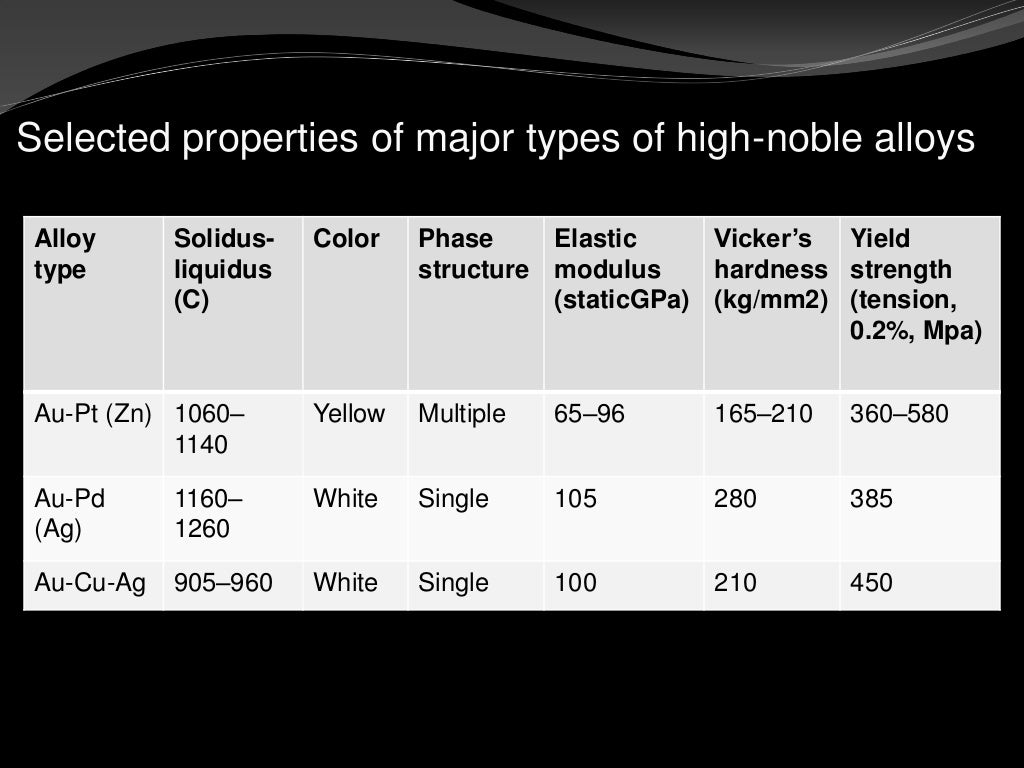 Selected properties of major types of high-noble alloys

| Alloy type | Solidus-liquidus (C) | Color | Phase structure | Elastic modulus (staticGPa) | Vicker's hardness (kg/mm2) | Yield strength (tension, 0.2%, Mpa) |
|---|---|---|---|---|---|---|
| Au-Pt (Zn) | 1060–1140 | Yellow | Multiple | 65–96 | 165–210 | 360–580 |
| Au-Pd (Ag) | 1160–1260 | White | Single | 105 | 280 | 385 |
| Au-Cu-Ag | 905–960 | White | Single | 100 | 210 | 450 |